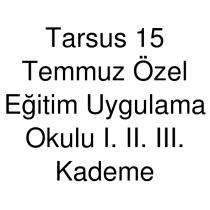 Tarsus 15 Temmuz Özel Eğitim Uygulama Okulu I. II. III. Kademe